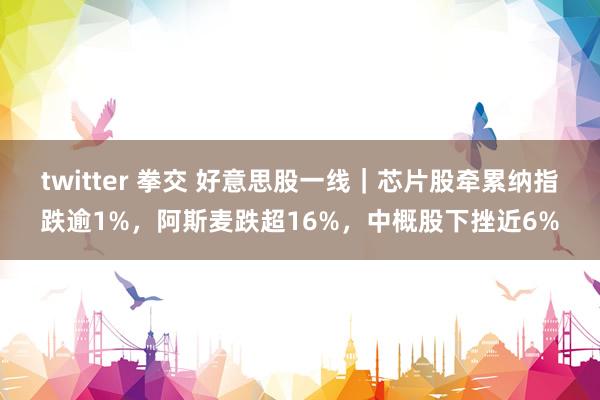 twitter 拳交 好意思股一线｜芯片股牵累纳指跌逾1%，阿斯麦跌超16%，中概股下挫近6%